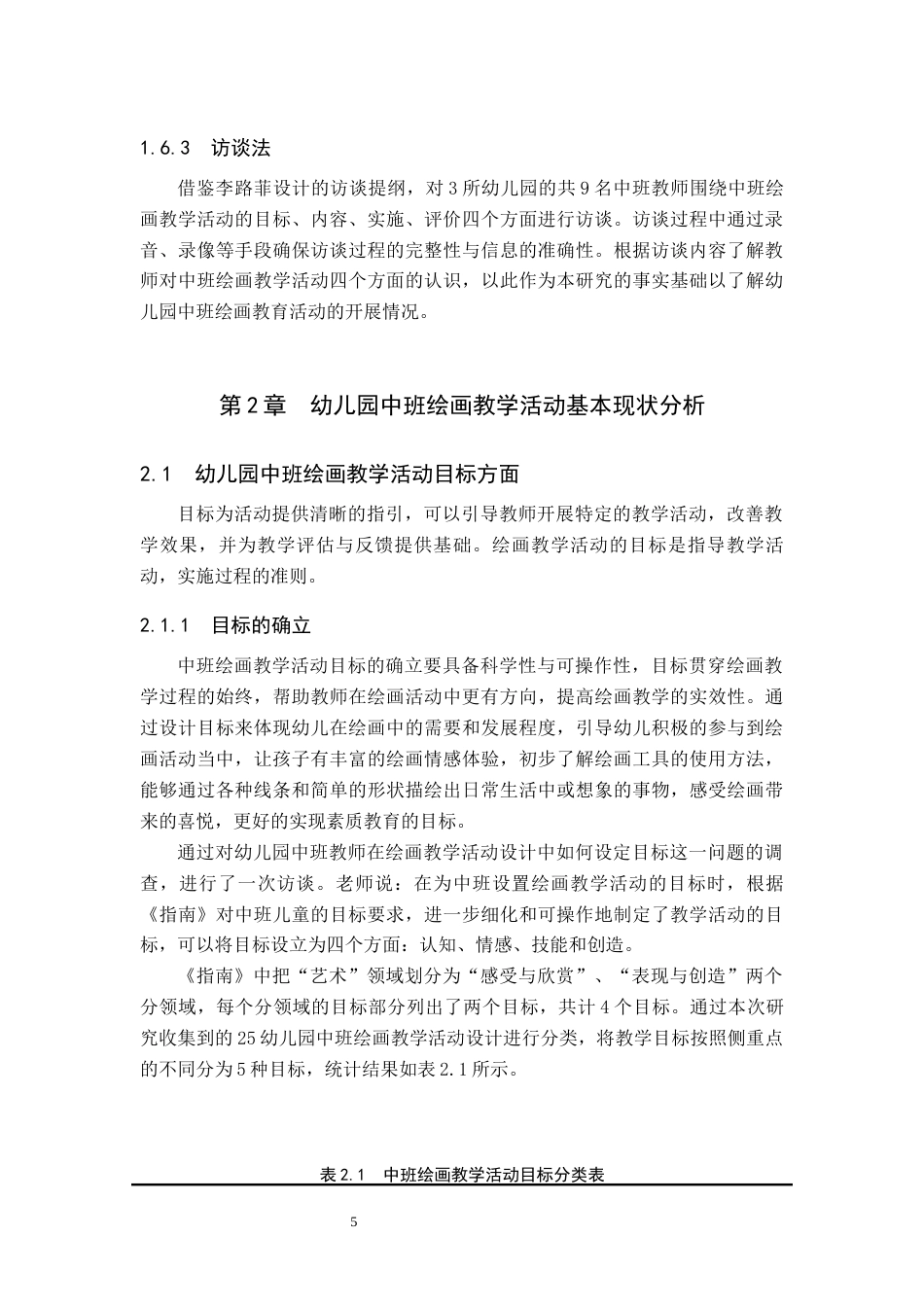 1.6.3 访谈法

借鉴李路菲设计的访谈提纲，对3所幼儿园的共9名中班教师围绕中班绘画教学活动的目标、内容、实施、评价四个方面进行访谈。访谈过程中通过录音、录像等手段确保访谈过程的完整性与信息的准确性。根据访谈内容了解教师对中班绘画教学活动四个方面的认识，以此作为本研究的事实基础以了解幼儿园中班绘画教育活动的开展情况。

第2章 幼儿园中班绘画教学活动基本现状分析

2.1 幼儿园中班绘画教学活动目标方面

目标为活动提供清晰的指引，可以引导教师开展特定的教学活动，改善教学效果，并为教学评估与反馈提供基础。绘画教学活动的目标是指导教学活动，实施过程的准则。

2.1.1 目标的确立

中班绘画教学活动目标的确立要具备科学性与可操作性，目标贯穿绘画教学过程的始终，帮助教师在绘画活动中更有方向，提高绘画教学的实效性。通过设计目标来体现幼儿在绘画中的需要和发展程度，引导幼儿积极的参与到绘画活动当中，让孩子有丰富的绘画情感体验，初步了解绘画工具的使用方法，能够通过各种线条和简单的形状描绘出日常生活中或想象的事物，感受绘画带来的喜悦，更好的实现素质教育的目标。

通过对幼儿园中班教师在绘画教学活动设计中如何设定目标这一问题的调查，进行了一次访谈。老师说：在为中班设置绘画教学活动的目标时，根据《指南》对中班儿童的目标要求，进一步细化和可操作地制定了教学活动的目标，可以将目标设立为四个方面：认知、情感、技能和创造。

《指南》中把“艺术”领域划分为“感受与欣赏”、“表现与创造”两个分领域，每个分领域的目标部分列出了两个目标，共计4个目标。通过本次研究收集到的25幼儿园中班绘画教学活动设计进行分类，将教学目标按照侧重点的不同分为5种目标，统计结果如表2.1所示。

表2.1 中班绘画教学活动目标分类表

5